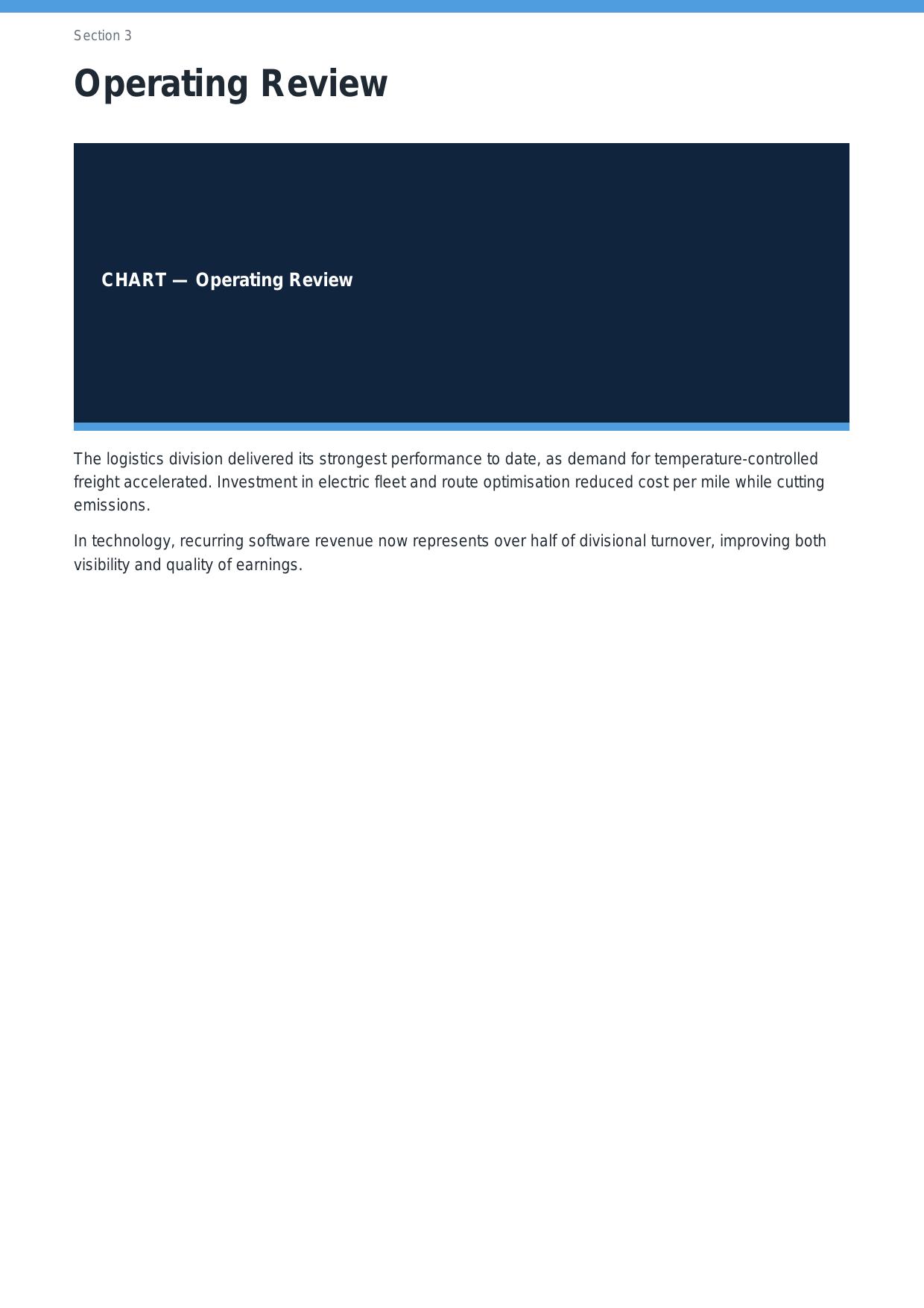 Section 3

Operating Review

CHART — Operating Review

The logistics division delivered its strongest performance to date, as demand for temperature-controlled freight accelerated. Investment in electric fleet and route optimisation reduced cost per mile while cutting emissions.

In technology, recurring software revenue now represents over half of divisional turnover, improving both visibility and quality of earnings.